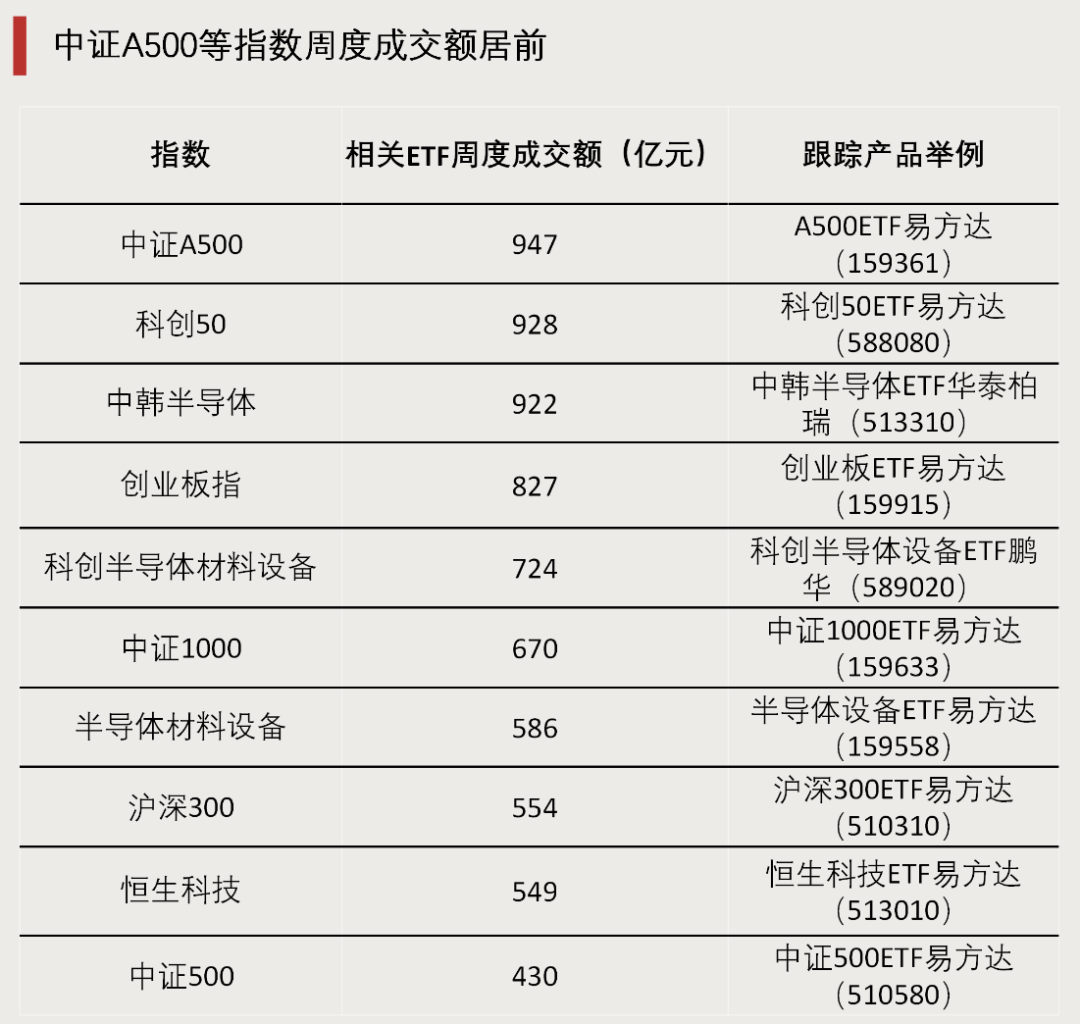 中证A500等指数周度成交额居前

| 指数 | 相关ETF周度成交额（亿元） | 跟踪产品举例 |
|---|---|---|
| 中证A500 | 947 | A500ETF易方达（159361） |
| 科创50 | 928 | 科创50ETF易方达（588080） |
| 中韩半导体 | 922 | 中韩半导体ETF华泰柏瑞（513310） |
| 创业板指 | 827 | 创业板ETF易方达（159915） |
| 科创半导体材料设备 | 724 | 科创半导体设备ETF鹏华（589020） |
| 中证1000 | 670 | 中证1000ETF易方达（159633） |
| 半导体材料设备 | 586 | 半导体设备ETF易方达（159558） |
| 沪深300 | 554 | 沪深300ETF易方达（510310） |
| 恒生科技 | 549 | 恒生科技ETF易方达（513010） |
| 中证500 | 430 | 中证500ETF易方达（510580） |